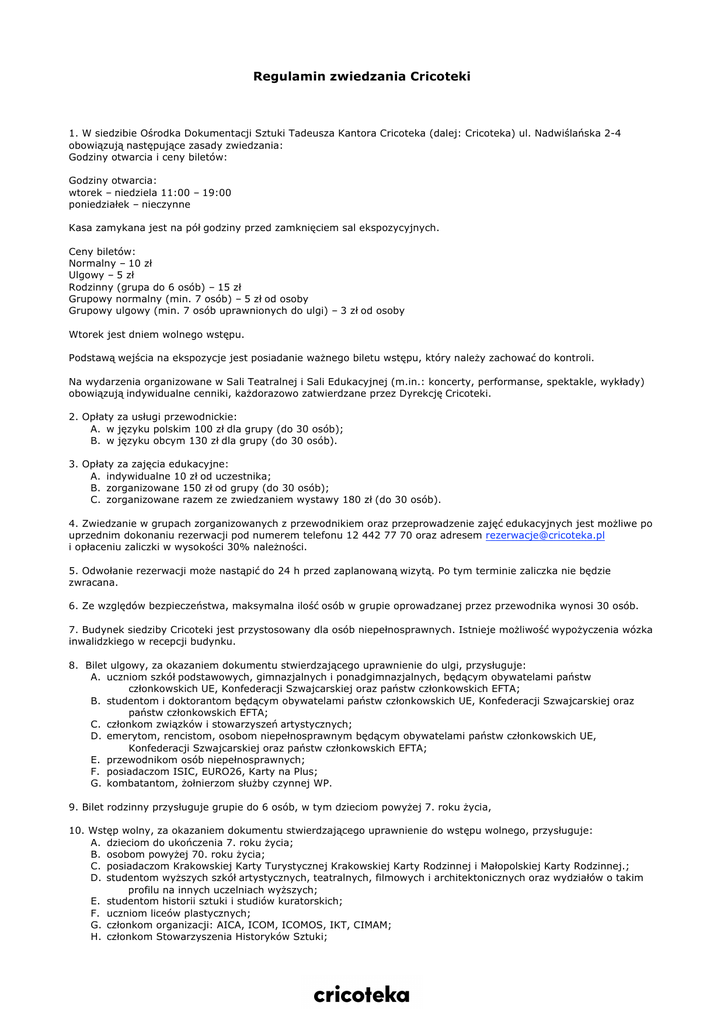 Regulamin zwiedzania Cricoteki

1. W siedzibie Ośrodka Dokumentacji Sztuki Tadeusza Kantora Cricoteka (dalej: Cricoteka) ul. Nadwiślańska 2-4 obowiązują następujące zasady zwiedzania:
Godziny otwarcia i ceny biletów:

Godziny otwarcia:
wtorek – niedziela 11:00 – 19:00
poniedziałek – nieczynne

Kasa zamykana jest na pół godziny przed zamknięciem sal ekspozycyjnych.

Ceny biletów:
Normalny – 10 zł
Ulgowy – 5 zł
Rodzinny (grupa do 6 osób) – 15 zł
Grupowy normalny (min. 7 osób) – 5 zł od osoby
Grupowy ulgowy (min. 7 osób uprawnionych do ulgi) – 3 zł od osoby

Wtorek jest dniem wolnego wstępu.

Podstawą wejścia na ekspozycje jest posiadanie ważnego biletu wstępu, który należy zachować do kontroli.

Na wydarzenia organizowane w Sali Teatralnej i Sali Edukacyjnej (m.in.: koncerty, performanse, spektakle, wykłady) obowiązują indywidualne cenniki, każdorazowo zatwierdzane przez Dyrekcję Cricoteki.

2. Opłaty za usługi przewodnickie:
A. w języku polskim 100 zł dla grupy (do 30 osób);
B. w języku obcym 130 zł dla grupy (do 30 osób).

3. Opłaty za zajęcia edukacyjne:
A. indywidualne 10 zł od uczestnika;
B. zorganizowane 150 zł od grupy (do 30 osób);
C. zorganizowane razem ze zwiedzaniem wystawy 180 zł (do 30 osób).

4. Zwiedzanie w grupach zorganizowanych z przewodnikiem oraz przeprowadzenie zajęć edukacyjnych jest możliwe po uprzednim dokonaniu rezerwacji pod numerem telefonu 12 442 77 70 oraz adresem rezerwacje@cricoteka.pl i opłaceniu zaliczki w wysokości 30% należności.

5. Odwołanie rezerwacji może nastąpić do 24 h przed zaplanowaną wizytą. Po tym terminie zaliczka nie będzie zwracana.

6. Ze względów bezpieczeństwa, maksymalna ilość osób w grupie oprowadzanej przez przewodnika wynosi 30 osób.

7. Budynek siedziby Cricoteki jest przystosowany dla osób niepełnosprawnych. Istnieje możliwość wypożyczenia wózka inwalidzkiego w recepcji budynku.

8. Bilet ulgowy, za okazaniem dokumentu stwierdzającego uprawnienie do ulgi, przysługuje:
A. uczniom szkół podstawowych, gimnazjalnych i ponadgimnazjalnych, będącym obywatelami państw członkowskich UE, Konfederacji Szwajcarskiej oraz państw członkowskich EFTA;
B. studentom i doktorantom będącym obywatelami państw członkowskich UE, Konfederacji Szwajcarskiej oraz państw członkowskich EFTA;
C. członkom związków i stowarzyszeń artystycznych;
D. emerytom, rencistom, osobom niepełnosprawnym będącym obywatelami państw członkowskich UE, Konfederacji Szwajcarskiej oraz państw członkowskich EFTA;
E. przewodnikom osób niepełnosprawnych;
F. posiadaczom ISIC, EURO26, Karty na Plus;
G. kombatantom, żołnierzom służby czynnej WP.

9. Bilet rodzinny przysługuje grupie do 6 osób, w tym dzieciom powyżej 7. roku życia,

10. Wstęp wolny, za okazaniem dokumentu stwierdzającego uprawnienie do wstępu wolnego, przysługuje:
A. dzieciom do ukończenia 7. roku życia;
B. osobom powyżej 70. roku życia;
C. posiadaczom Krakowskiej Karty Turystycznej Krakowskiej Karty Rodzinnej i Małopolskiej Karty Rodzinnej.;
D. studentom wyższych szkół artystycznych, teatralnych, filmowych i architektonicznych oraz wydziałów o takim profilu na innych uczelniach wyższych;
E. studentom historii sztuki i studiów kuratorskich;
F. uczniom liceów plastycznych;
G. członkom organizacji: AICA, ICOM, ICOMOS, IKT, CIMAM;
H. członkom Stowarzyszenia Historyków Sztuki;

cricoteka